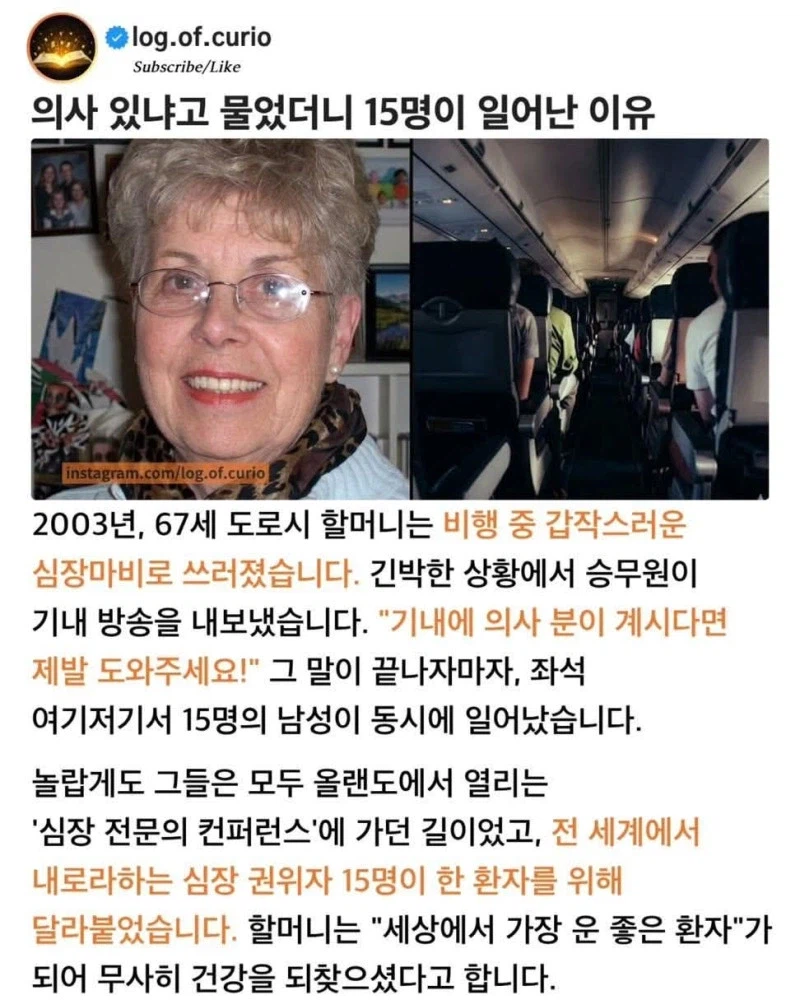 log.of.curio
Subscribe/Like

의사 있냐고 물었더니 15명이 일어난 이유

instagram.com/log.of.curio

2003년, 67세 도로시 할머니는 비행 중 갑작스러운 심장마비로 쓰러졌습니다. 긴박한 상황에서 승무원이 기내 방송을 내보냈습니다. "기내에 의사 분이 계시다면 제발 도와주세요!" 그 말이 끝나자마자, 좌석 여기저기서 15명의 남성이 동시에 일어났습니다.

놀랍게도 그들은 모두 올랜도에서 열리는 '심장 전문의 컨퍼런스'에 가던 길이었고, 전 세계에서 내로라하는 심장 권위자 15명이 한 환자를 위해 달라붙었습니다. 할머니는 "세상에서 가장 운 좋은 환자"가 되어 무사히 건강을 되찾으셨다고 합니다.